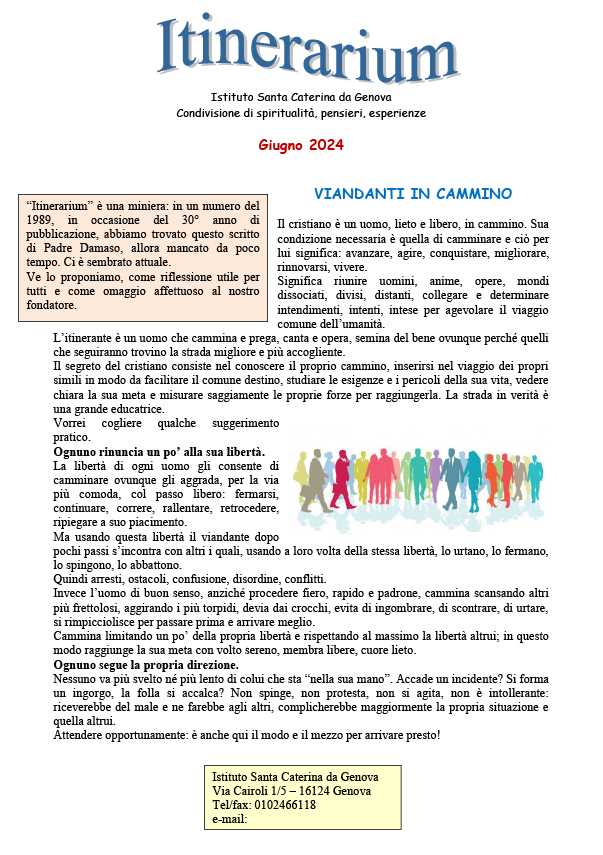 Itinerarium

Istituto Santa Caterina da Genova
Condivisione di spiritualità, pensieri, esperienze

Giugno 2024

"Itinerarium" è una miniera: in un numero del 1989, in occasione del 30° anno di pubblicazione, abbiamo trovato questo scritto di Padre Damaso, allora mancato da poco tempo. Ci è sembrato attuale.
Ve lo proponiamo, come riflessione utile per tutti e come omaggio affettuoso al nostro fondatore.

VIANDANTI IN CAMMINO

Il cristiano è un uomo, lieto e libero, in cammino. Sua condizione necessaria è quella di camminare e ciò per lui significa: avanzare, agire, conquistare, migliorare, rinnovarsi, vivere.
Significa riunire uomini, anime, opere, mondi dissociati, divisi, distanti, collegare e determinare intendimenti, intenti, intese per agevolare il viaggio comune dell'umanità.
L'itinerante è un uomo che cammina e prega, canta e opera, semina del bene ovunque perché quelli che seguiranno trovino la strada migliore e più accogliente.
Il segreto del cristiano consiste nel conoscere il proprio cammino, inserirsi nel viaggio dei propri simili in modo da facilitare il comune destino, studiare le esigenze e i pericoli della sua vita, vedere chiara la sua meta e misurare saggiamente le proprie forze per raggiungerla. La strada in verità è una grande educatrice.
Vorrei cogliere qualche suggerimento pratico.
Ognuno rinuncia un po' alla sua libertà.
La libertà di ogni uomo gli consente di camminare ovunque gli aggrada, per la via più comoda, col passo libero: fermarsi, continuare, correre, rallentare, retrocedere, ripiegare a suo piacimento.
Ma usando questa libertà il viandante dopo pochi passi s'incontra con altri i quali, usando a loro volta della stessa libertà, lo urtano, lo fermano, lo spingono, lo abbattono.
Quindi arresti, ostacoli, confusione, disordine, conflitti.
Invece l'uomo di buon senso, anziché procedere fiero, rapido e padrone, cammina scansando altri più frettolosi, aggirando i più torpidi, devia dai crocchi, evita di ingombrare, di scontrare, di urtare, si rimpicciolisce per passare prima e arrivare meglio.
Cammina limitando un po' della propria libertà e rispettando al massimo la libertà altrui; in questo modo raggiunge la sua meta con volto sereno, membra libere, cuore lieto.
Ognuno segue la propria direzione.
Nessuno va più svelto né più lento di colui che sta "nella sua mano". Accade un incidente? Si forma un ingorgo, la folla si accalca? Non spinge, non protesta, non si agita, non è intollerante: riceverebbe del male e ne farebbe agli altri, complicherebbe maggiormente la propria situazione e quella altrui.
Attendere opportunamente: è anche qui il modo e il mezzo per arrivare presto!

Istituto Santa Caterina da Genova
Via Cairoli 1/5 – 16124 Genova
Tel/fax: 0102466118
e-mail: